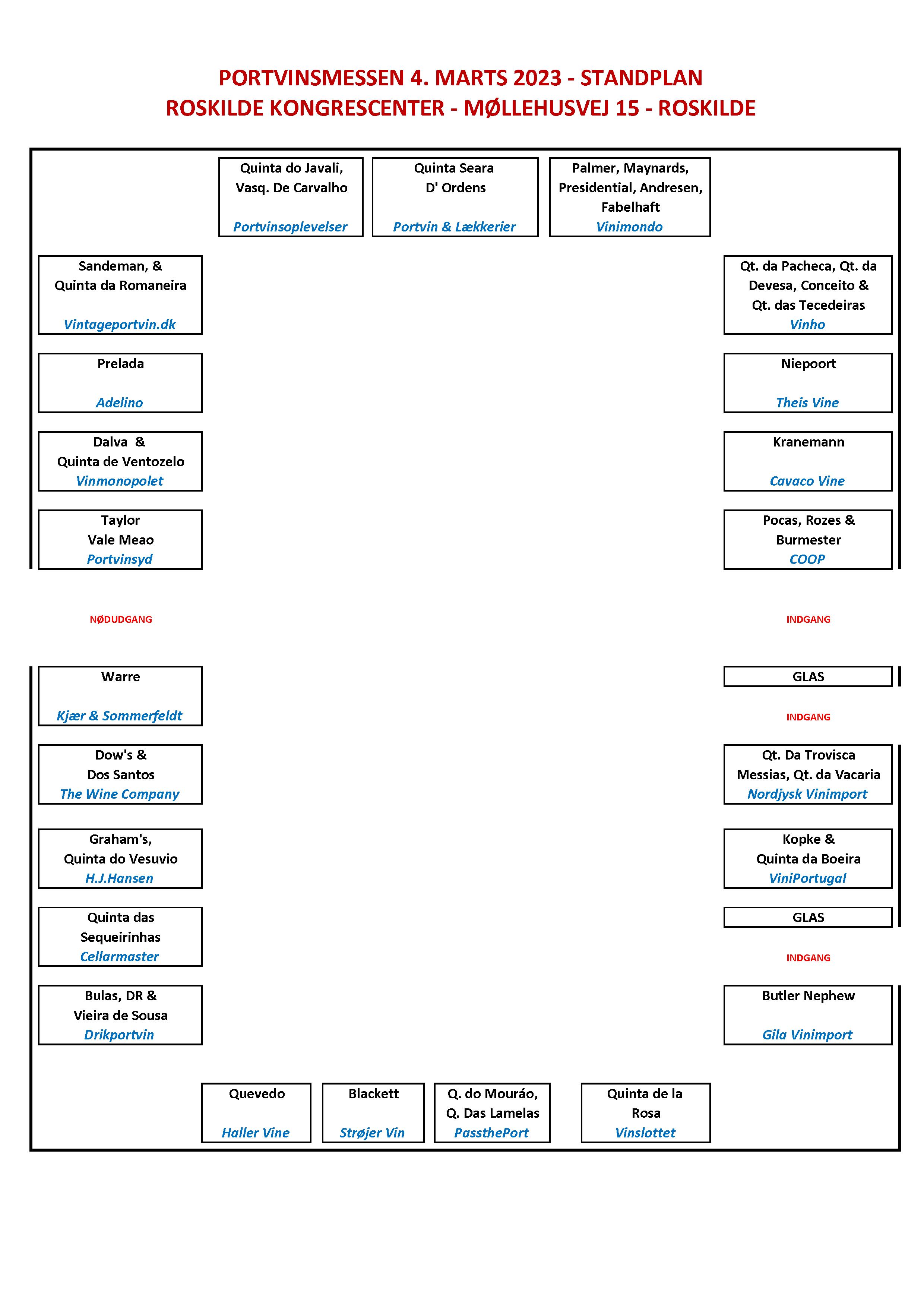 PORTVINSMESSEN 4. MARTS 2023 - STANDPLAN
ROSKILDE KONGRESCENTER - MØLLEHUSVEJ 15 - ROSKILDE

Quinta do Javali, Vasq. De Carvalho
Portvinsoplevelser

Quinta Seara D' Ordens
Portvin & Lækkerier

Palmer, Maynards, Presidential, Andresen, Fabelhaft
Vinimondo

Sandeman, & Quinta da Romaneira
Vintageportvin.dk

Prelada
Adelino

Dalva & Quinta de Ventozelo
Vinmonopolet

Taylor Vale Meao
Portvinsyd

NØDUDGANG

Warre
Kjær & Sommerfeldt

Dow's & Dos Santos
The Wine Company

Graham's, Quinta do Vesuvio
H.J.Hansen

Quinta das Sequeirinhas
Cellarmaster

Bulas, DR & Vieira de Sousa
Drikportvin

Qt. da Pacheca, Qt. da Devesa, Conceito & Qt. das Tecedeiras
Vinho

Niepoort
Theis Vine

Kranemann
Cavaco Vine

Pocas, Rozes & Burmester
COOP

INDGANG

GLAS

INDGANG

Qt. Da Trovisca Messias, Qt. da Vacaria
Nordjysk Vinimport

Kopke & Quinta da Boeira
ViniPortugal

GLAS

INDGANG

Butler Nephew
Gila Vinimport

Quevedo
Haller Vine

Blackett
Strøjer Vin

Q. do Mouráo, Q. Das Lamelas
PassthePort

Quinta de la Rosa
Vinslottet